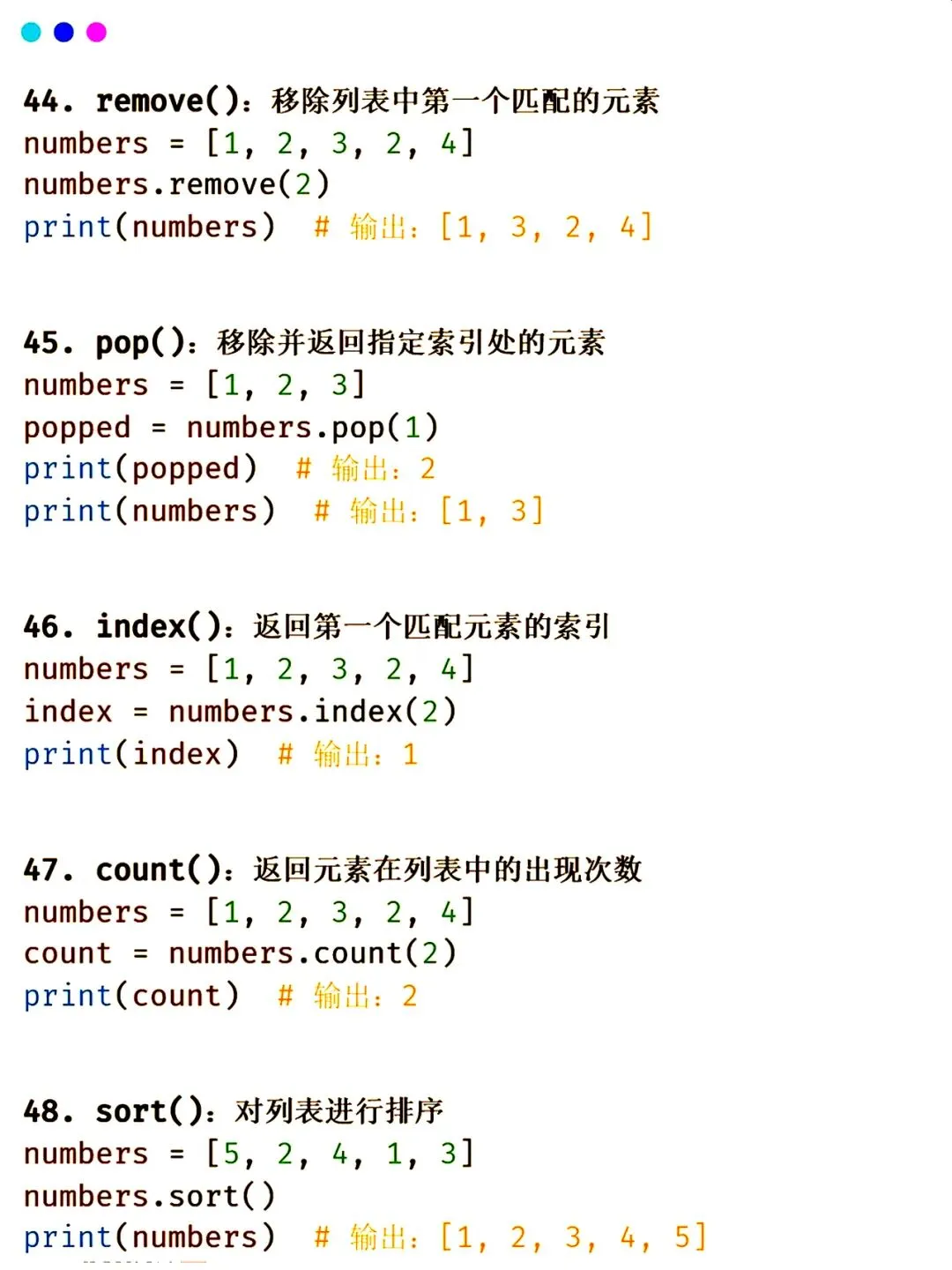 44. remove()：移除列表中第一个匹配的元素
numbers = [1, 2, 3, 2, 4]
numbers.remove(2)
print(numbers)  # 输出：[1, 3, 2, 4]

45. pop()：移除并返回指定索引处的元素
numbers = [1, 2, 3]
popped = numbers.pop(1)
print(popped)  # 输出：2
print(numbers)  # 输出：[1, 3]

46. index()：返回第一个匹配元素的索引
numbers = [1, 2, 3, 2, 4]
index = numbers.index(2)
print(index)  # 输出：1

47. count()：返回元素在列表中的出现次数
numbers = [1, 2, 3, 2, 4]
count = numbers.count(2)
print(count)  # 输出：2

48. sort()：对列表进行排序
numbers = [5, 2, 4, 1, 3]
numbers.sort()
print(numbers)  # 输出：[1, 2, 3, 4, 5]